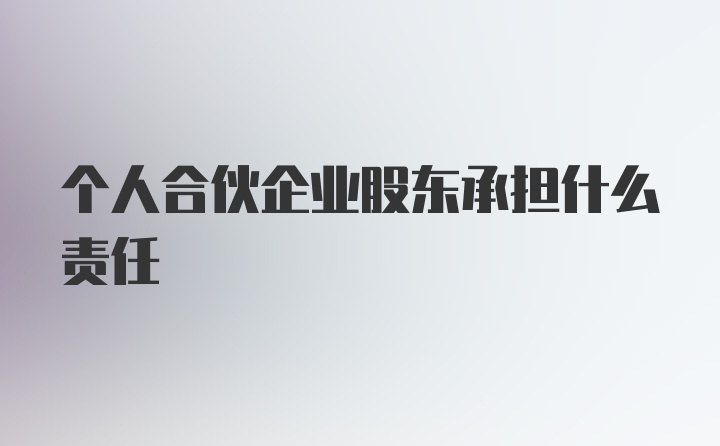 个人合伙企业股东承担什么责任